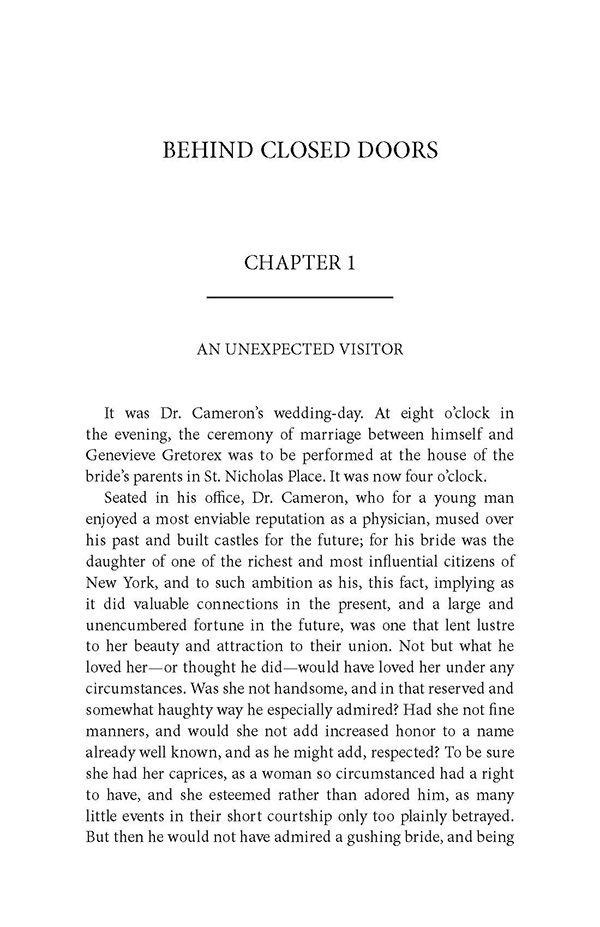 BEHIND CLOSED DOORS

CHAPTER 1

AN UNEXPECTED VISITOR

It was Dr. Cameron's wedding-day. At eight o'clock in the evening, the ceremony of marriage between himself and Genevieve Gretorex was to be performed at the house of the bride's parents in St. Nicholas Place. It was now four o'clock.

Seated in his office, Dr. Cameron, who for a young man enjoyed a most enviable reputation as a physician, mused over his past and built castles for the future; for his bride was the daughter of one of the richest and most influential citizens of New York, and to such ambition as his, this fact, implying as it did valuable connections in the present, and a large and unencumbered fortune in the future, was one that lent lustre to her beauty and attraction to their union. Not but what he loved her—or thought he did—would have loved her under any circumstances. Was she not handsome, and in that reserved and somewhat haughty way he especially admired? Had she not fine manners, and would she not add increased honor to a name already well known, and as he might add, respected? To be sure she had her caprices, as a woman so circumstanced had a right to have, and she esteemed rather than adored him, as many little events in their short courtship only too plainly betrayed. But then he would not have admired a gushing bride, and being